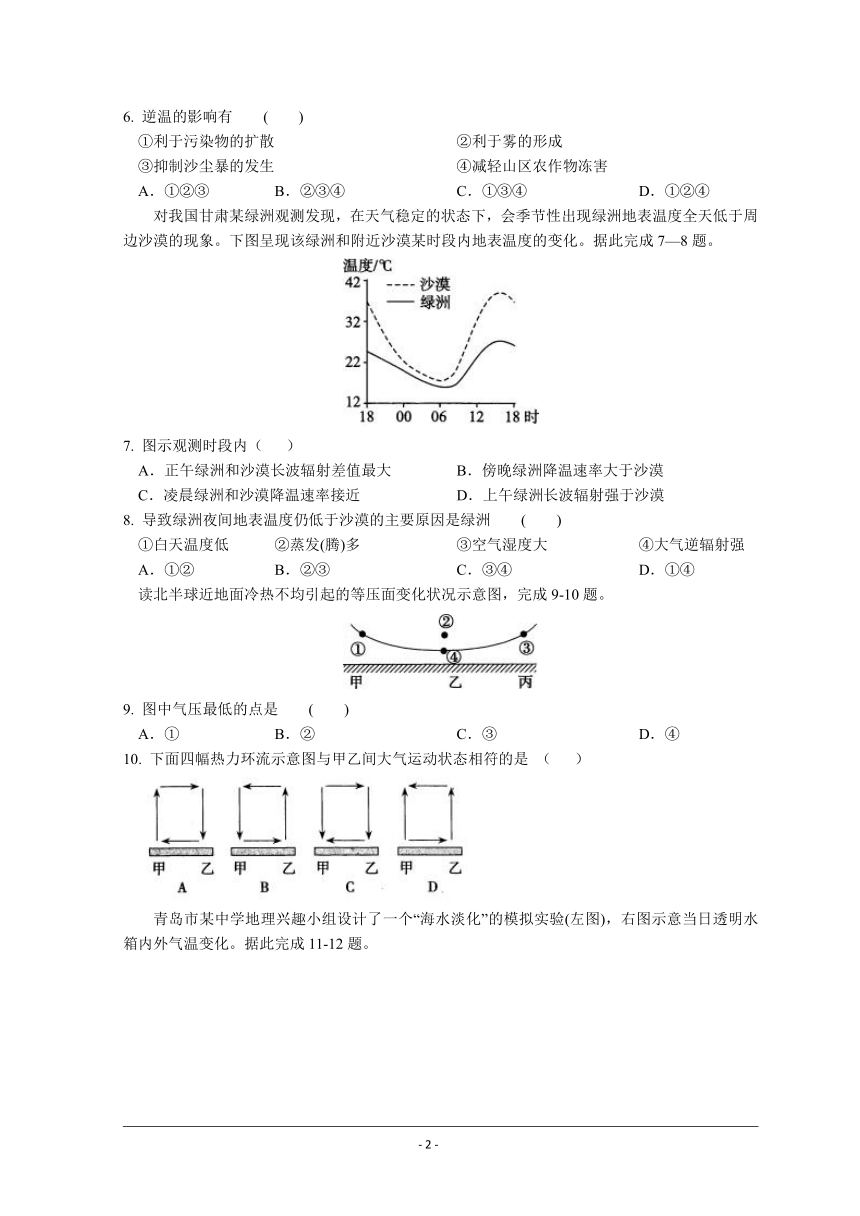 6. 逆温的影响有　(　　)

①利于污染物的扩散　②利于雾的形成
③抑制沙尘暴的发生　④减轻山区农作物冻害

A．①②③　B．②③④　C．①③④　D．①②④

对我国甘肃某绿洲观测发现，在天气稳定的状态下，会季节性出现绿洲地表温度全天低于周边沙漠的现象。下图呈现该绿洲和附近沙漠某时段内地表温度的变化。据此完成 7—8 题。

温度/℃
42
32
22
12
沙漠
绿洲
18　00　06　12　18 时

7. 图示观测时段内（　　）

A．正午绿洲和沙漠长波辐射差值最大　B．傍晚绿洲降温速率大于沙漠
C．凌晨绿洲和沙漠降温速率接近　D．上午绿洲长波辐射强于沙漠

8. 导致绿洲夜间地表温度仍低于沙漠的主要原因是绿洲　(　　)

①白天温度低　②蒸发(腾)多　③空气湿度大　④大气逆辐射强

A．①②　B．②③　C．③④　D．①④

读北半球近地面冷热不均引起的等压面变化状况示意图，完成 9-10 题。

①　②　③　④
甲　乙　丙

9. 图中气压最低的点是　(　　)

A．①　B．②　C．③　D．④

10. 下面四幅热力环流示意图与甲乙间大气运动状态相符的是　(　　)

甲　乙　甲　乙　甲　乙　甲　乙
A　B　C　D

青岛市某中学地理兴趣小组设计了一个“海水淡化”的模拟实验(左图)，右图示意当日透明水箱内外气温变化。据此完成 11-12 题。

- 2 -